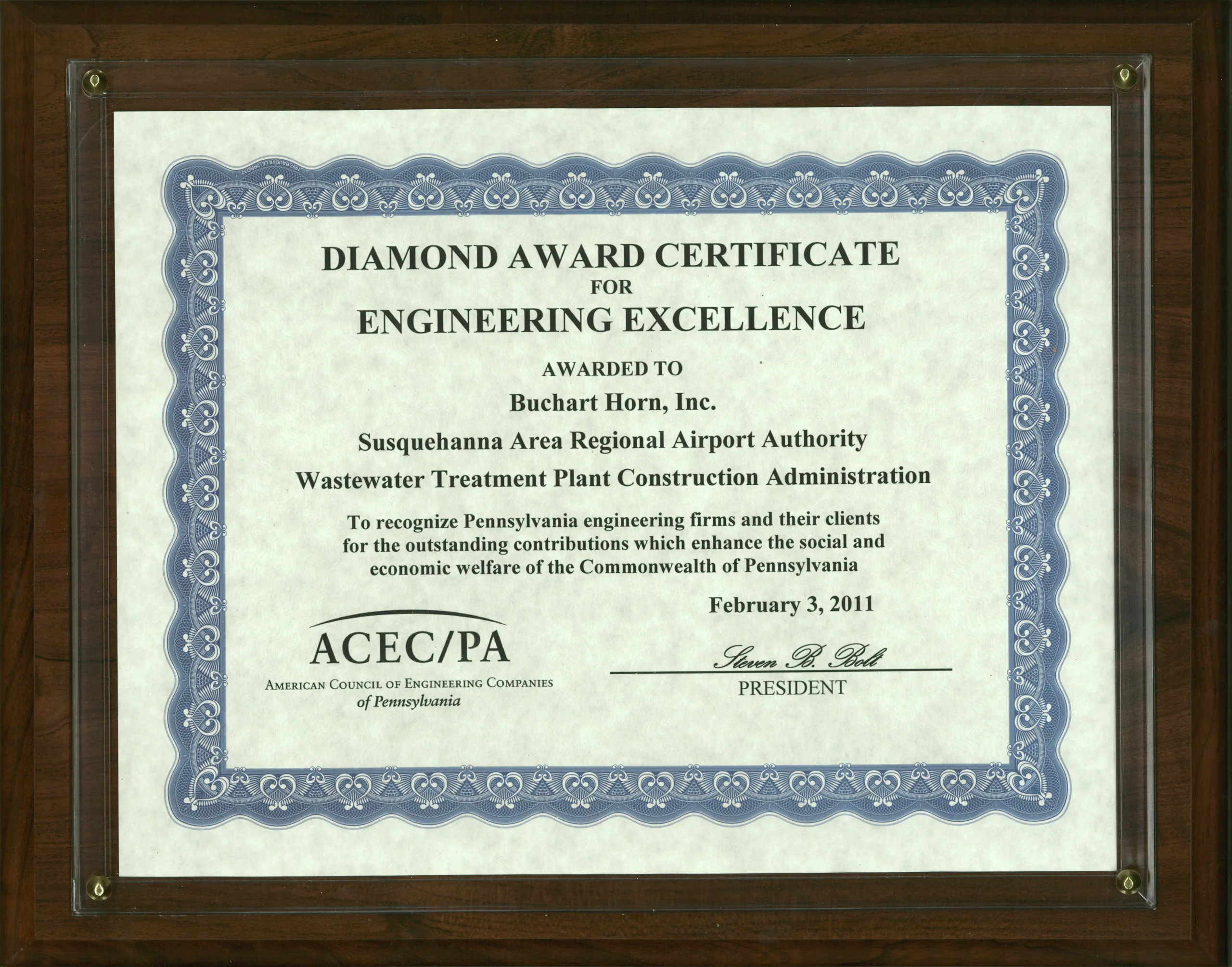 DIAMOND AWARD CERTIFICATE
FOR
ENGINEERING EXCELLENCE

AWARDED TO

Buchart Horn, Inc.

Susquehanna Area Regional Airport Authority

Wastewater Treatment Plant Construction Administration

To recognize Pennsylvania engineering firms and their clients for the outstanding contributions which enhance the social and economic welfare of the Commonwealth of Pennsylvania

February 3, 2011

ACEC/PA
AMERICAN COUNCIL OF ENGINEERING COMPANIES
of Pennsylvania

Steven B. Bolt
PRESIDENT